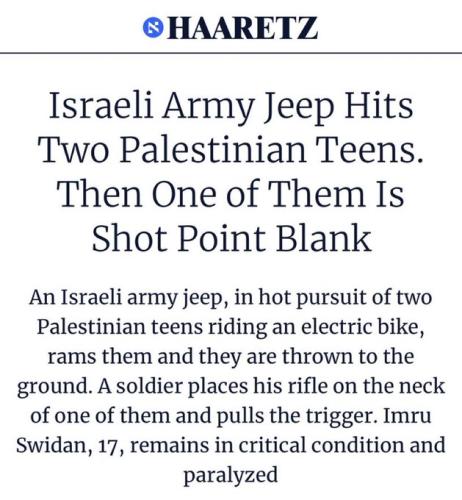 HAARETZ

Israeli Army Jeep Hits Two Palestinian Teens. Then One of Them Is Shot Point Blank

An Israeli army jeep, in hot pursuit of two Palestinian teens riding an electric bike, rams them and they are thrown to the ground. A soldier places his rifle on the neck of one of them and pulls the trigger. Imru Swidan, 17, remains in critical condition and paralyzed